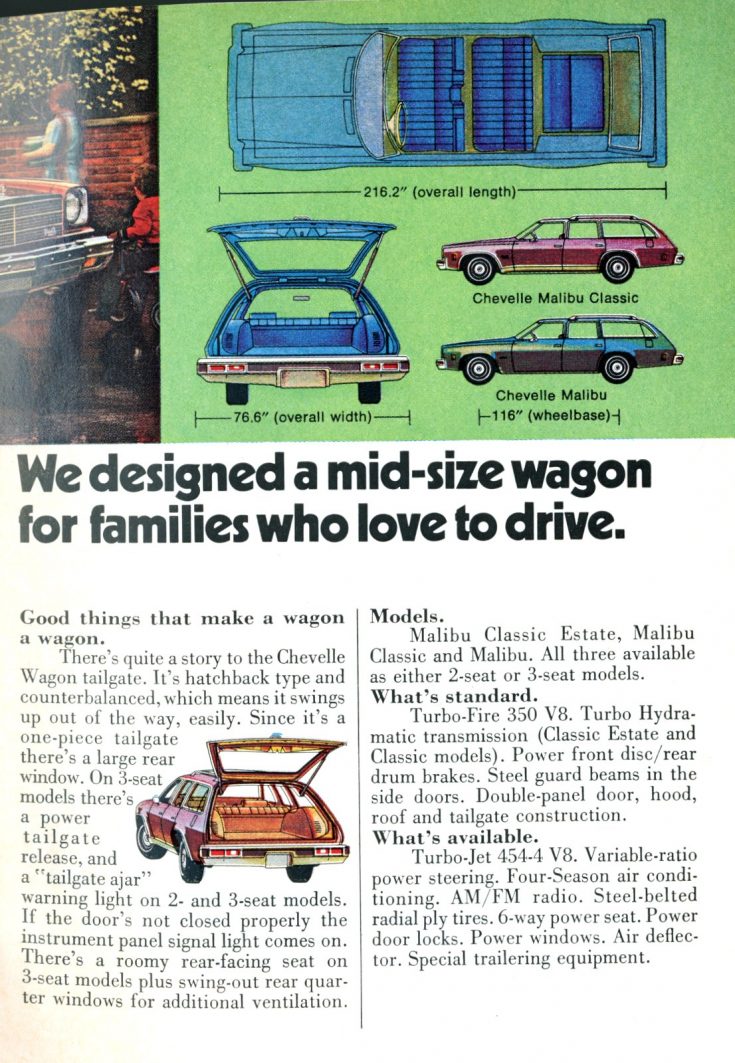 216.2" (overall length)

Chevelle Malibu Classic

Chevelle Malibu

76.6" (overall width)

116" (wheelbase)

We designed a mid-size wagon for families who love to drive.

Good things that make a wagon a wagon.

There's quite a story to the Chevelle Wagon tailgate. It's hatchback type and counterbalanced, which means it swings up out of the way, easily. Since it's a one-piece tailgate there's a large rear window. On 3-seat models there's a power tailgate release, and a "tailgate ajar" warning light on 2- and 3-seat models. If the door's not closed properly the instrument panel signal light comes on. There's a roomy rear-facing seat on 3-seat models plus swing-out rear quarter windows for additional ventilation.

Models.

Malibu Classic Estate, Malibu Classic and Malibu. All three available as either 2-seat or 3-seat models.

What's standard.

Turbo-Fire 350 V8. Turbo Hydramatic transmission (Classic Estate and Classic models). Power front disc/rear drum brakes. Steel guard beams in the side doors. Double-panel door, hood, roof and tailgate construction.

What's available.

Turbo-Jet 454-4 V8. Variable-ratio power steering. Four-Season air conditioning. AM/FM radio. Steel-belted radial ply tires. 6-way power seat. Power door locks. Power windows. Air deflector. Special trailering equipment.